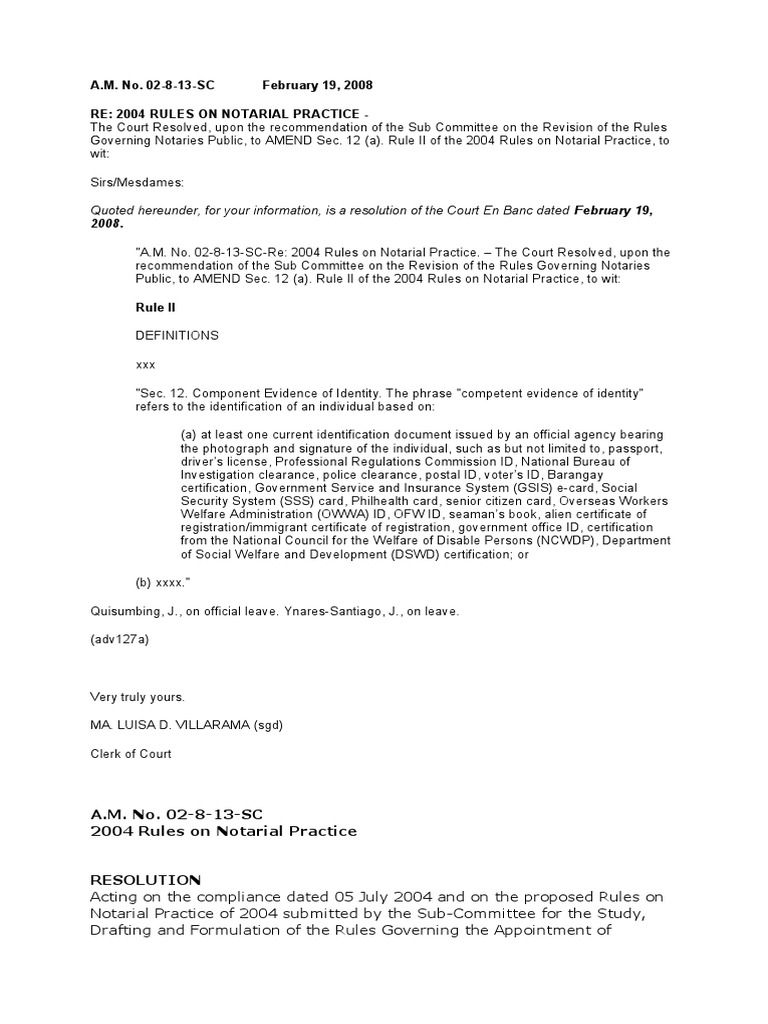 A.M. No. 02-8-13-SC February 19, 2008

RE: 2004 RULES ON NOTARIAL PRACTICE -
The Court Resolved, upon the recommendation of the Sub Committee on the Revision of the Rules Governing Notaries Public, to AMEND Sec. 12 (a). Rule II of the 2004 Rules on Notarial Practice, to wit:

Sirs/Mesdames:

Quoted hereunder, for your information, is a resolution of the Court En Banc dated February 19, 2008.

"A.M. No. 02-8-13-SC-Re: 2004 Rules on Notarial Practice. – The Court Resolved, upon the recommendation of the Sub Committee on the Revision of the Rules Governing Notaries Public, to AMEND Sec. 12 (a). Rule II of the 2004 Rules on Notarial Practice, to wit:

Rule II

DEFINITIONS

xxx

"Sec. 12. Component Evidence of Identity. The phrase "competent evidence of identity" refers to the identification of an individual based on:

(a) at least one current identification document issued by an official agency bearing the photograph and signature of the individual, such as but not limited to, passport, driver's license, Professional Regulations Commission ID, National Bureau of Investigation clearance, police clearance, postal ID, voter's ID, Barangay certification, Government Service and Insurance System (GSIS) e-card, Social Security System (SSS) card, Philhealth card, senior citizen card, Overseas Workers Welfare Administration (OWWA) ID, OFW ID, seaman's book, alien certificate of registration/immigrant certificate of registration, government office ID, certification from the National Council for the Welfare of Disable Persons (NCWDP), Department of Social Welfare and Development (DSWD) certification; or

(b) xxxx."

Quisumbing, J., on official leave. Ynares-Santiago, J., on leave.

(adv127a)

Very truly yours.

MA. LUISA D. VILLARAMA (sgd)

Clerk of Court

A.M. No. 02-8-13-SC
2004 Rules on Notarial Practice

RESOLUTION
Acting on the compliance dated 05 July 2004 and on the proposed Rules on Notarial Practice of 2004 submitted by the Sub-Committee for the Study, Drafting and Formulation of the Rules Governing the Appointment of